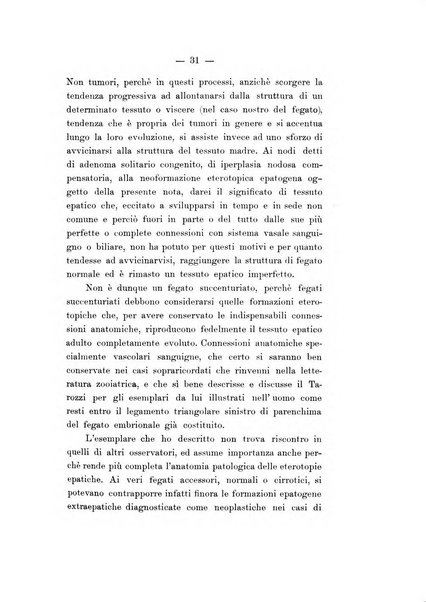 — 31 —

Non tumori, perchè in questi processi, anzichè scorgere la tendenza progressiva ad allontanarsi dalla struttura di un determinato tessuto o viscere (nel caso nostro del fegato), tendenza che è propria dei tumori in genere e si accentua lungo la loro evoluzione, si assiste invece ad uno sforzo di avvicinarsi alla struttura del tessuto madre. Ai nodi detti di adenoma solitario congenito, di iperplasia nodosa compensatoria, alla neoformazione eterotopica epatogena oggetto della presente nota, darei il significato di tessuto epatico che, eccitato a svilupparsi in tempo e in sede non comune e perciò fuori in parte o del tutto dalle sue più perfette o complete connessioni con sistema vasale sanguigno o biliare, non ha potuto per questi motivi e per quanto tendesse ad avvicinarvisi, raggiungere la struttura di fegato normale ed è rimasto un tessuto epatico imperfetto.

Non è dunque un fegato succenturiato, perchè fegati succenturiati debbono considerarsi quelle formazioni eterotopiche che, per avere conservato le indispensabili connessioni anatomiche, riproducono fedelmente il tessuto epatico adulto completamente evoluto. Connessioni anatomiche specialmente vascolari sanguigne, che certo si saranno ben conservate nei casi sopraricordati che rinvenni nella letteratura zooiatrica, e che sì bene descrisse e discusse il Tarozzi per gli esemplari da lui illustrati nell'uomo come resti entro il legamento triangolare sinistro di parenchima del fegato embrionale già costituito.

L'esemplare che ho descritto non trova riscontro in quelli di altri osservatori, ed assume importanza anche perchè rende più completa l'anatomia patologica delle eterotopie epatiche. Ai veri fegati accessori, normali o cirrotici, si potevano contrapporre infatti finora le formazioni epatogene extraepatiche diagnosticate come neoplastiche nei casi di